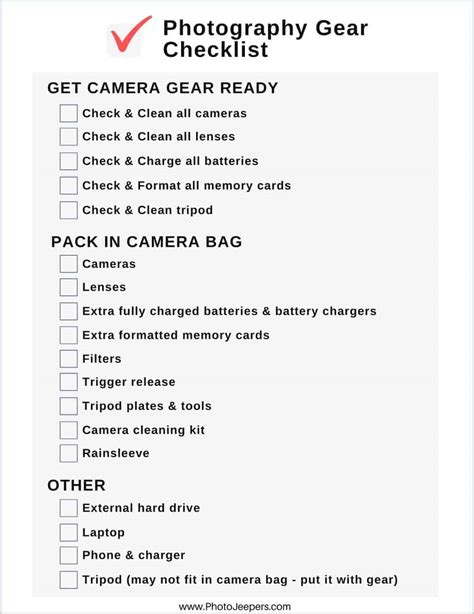 Photography Gear Checklist

GET CAMERA GEAR READY

Check & Clean all cameras

Check & Clean all lenses

Check & Charge all batteries

Check & Format all memory cards

Check & Clean tripod

PACK IN CAMERA BAG

Cameras

Lenses

Extra fully charged batteries & battery chargers

Extra formatted memory cards

Filters

Trigger release

Tripod plates & tools

Camera cleaning kit

Rainsleeve

OTHER

External hard drive

Laptop

Phone & charger

Tripod (may not fit in camera bag - put it with gear)

www.PhotoJeepers.com